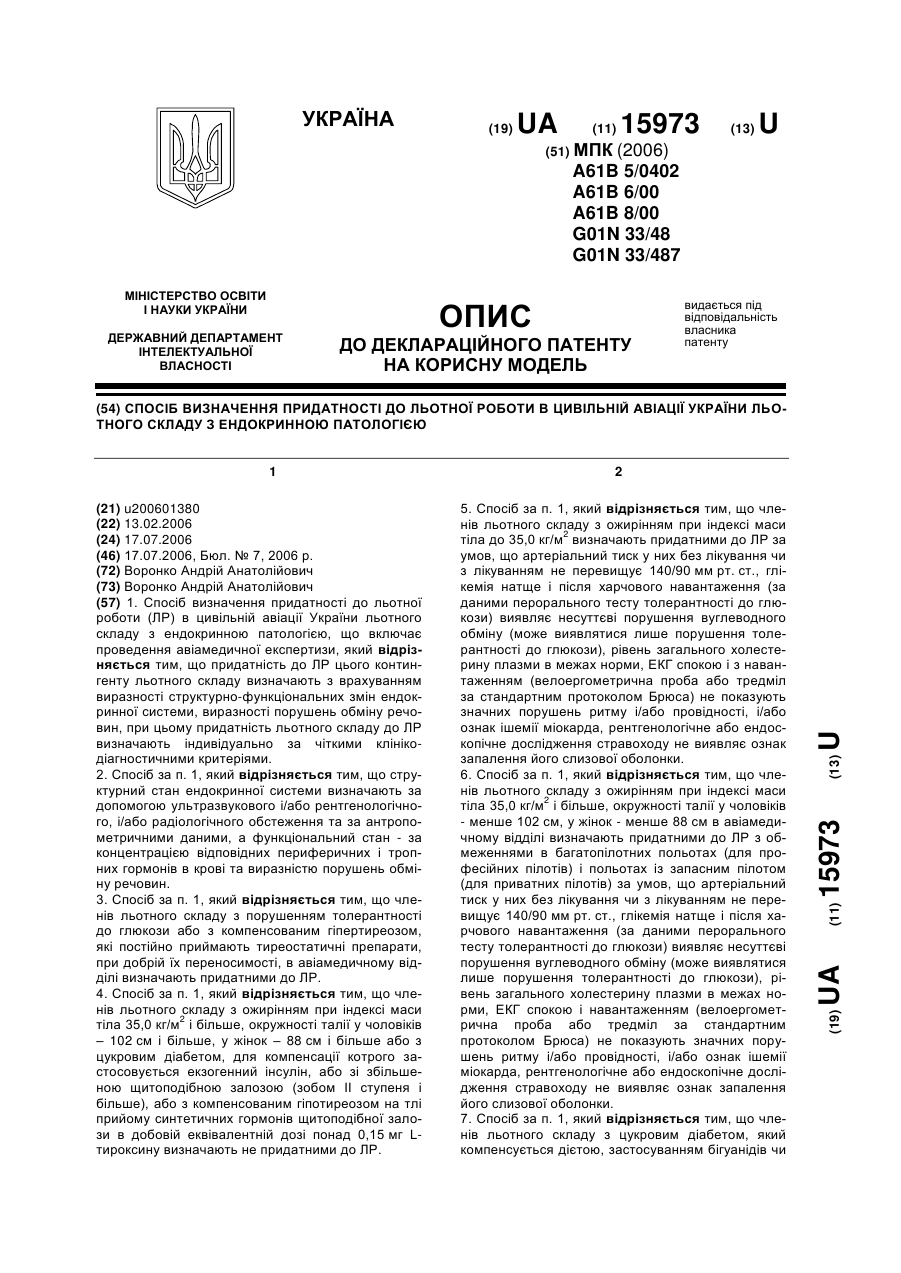 УКРАЇНА

(19) UA (11) 15973 (13) U

(51) МПК (2006)
A61B 5/0402
A61B 6/00
A61B 8/00
G01N 33/48
G01N 33/487

МІНІСТЕРСТВО ОСВІТИ І НАУКИ УКРАЇНИ

ДЕРЖАВНИЙ ДЕПАРТАМЕНТ ІНТЕЛЕКТУАЛЬНОЇ ВЛАСНОСТІ

ОПИС
ДО ДЕКЛАРАЦІЙНОГО ПАТЕНТУ НА КОРИСНУ МОДЕЛЬ

видається під відповідальність власника патенту

(54) СПОСІБ ВИЗНАЧЕННЯ ПРИДАТНОСТІ ДО ЛЬОТНОЇ РОБОТИ В ЦИВІЛЬНІЙ АВІАЦІЇ УКРАЇНИ ЛЬОТНОГО СКЛАДУ З ЕНДОКРИННОЮ ПАТОЛОГІЄЮ

1

(21) u200601380
(22) 13.02.2006
(24) 17.07.2006
(46) 17.07.2006, Бюл. № 7, 2006 р.
(72) Воронко Андрій Анатолійович
(73) Воронко Андрій Анатолійович
(57) 1. Спосіб визначення придатності до льотної роботи (ЛР) в цивільній авіації України льотного складу з ендокринною патологією, що включає проведення авіамедичної експертизи, який відрізняється тим, що придатність до ЛР цього контингенту льотного складу визначають з врахуванням виразності структурно-функціональних змін ендокринної системи, виразності порушень обміну речовин, при цьому придатність льотного складу до ЛР визначають індивідуально за чіткими клініко-діагностичними критеріями.
2. Спосіб за п. 1, який відрізняється тим, що структурний стан ендокринної системи визначають за допомогою ультразвукового і/або рентгенологічного, і/або радіологічного обстеження та за антропометричними даними, а функціональний стан - за концентрацією відповідних периферичних і тропних гормонів в крові та виразністю порушень обміну речовин.
3. Спосіб за п. 1, який відрізняється тим, що членів льотного складу з порушенням толерантності до глюкози або з компенсованим гіпертиреозом, які постійно приймають тиреостатичні препарати, при добрій їх переносимості, в авіамедичному відділі визначають придатними до ЛР.
4. Спосіб за п. 1, який відрізняється тим, що членів льотного складу з ожирінням при індексі маси тіла 35,0 кг/м$^2$ і більше, окружності талії у чоловіків – 102 см і більше, у жінок – 88 см і більше або з цукровим діабетом, для компенсації котрого застосовується екзогенний інсулін, або зі збільшеною щитоподібною залозою (зобом II ступеня і більше), або з компенсованим гіпотиреозом на тлі прийому синтетичних гормонів щитоподібної залози в добовій еквівалентній дозі понад 0,15 мг L-тироксину визначають не придатними до ЛР.

2

5. Спосіб за п. 1, який відрізняється тим, що членів льотного складу з ожирінням при індексі маси тіла до 35,0 кг/м$^2$ визначають придатними до ЛР за умов, що артеріальний тиск у них без лікування чи з лікуванням не перевищує 140/90 мм рт. ст., глікемія натще і після харчового навантаження (за даними перорального тесту толерантності до глюкози) виявляє несуттєві порушення вуглеводного обміну (може виявлятися лише порушення толерантності до глюкози), рівень загального холестерину плазми в межах норми, ЕКГ спокою і з навантаженням (велоергометрична проба або тредміл за стандартним протоколом Брюса) не показують значних порушень ритму і/або провідності, і/або ознак ішемії міокарда, рентгенологічне або ендоскопічне дослідження стравоходу не виявляє ознак запалення його слизової оболонки.
6. Спосіб за п. 1, який відрізняється тим, що членів льотного складу з ожирінням при індексі маси тіла 35,0 кг/м$^2$ і більше, окружності талії у чоловіків - менше 102 см, у жінок - менше 88 см в авіамедичному відділі визначають придатними до ЛР з обмеженнями в багатопілотних польотах (для професійних пілотів) і польотах із запасним пілотом (для приватних пілотів) за умов, що артеріальний тиск у них без лікування чи з лікуванням не перевищує 140/90 мм рт. ст., глікемія натще і після харчового навантаження (за даними перорального тесту толерантності до глюкози) виявляє несуттєві порушення вуглеводного обміну (може виявлятися лише порушення толерантності до глюкози), рівень загального холестерину плазми в межах норми, ЕКГ спокою і навантаженням (велоергометрична проба або тредміл за стандартним протоколом Брюса) не показують значних порушень ритму і/або провідності, і/або ознак ішемії міокарда, рентгенологічне або ендоскопічне дослідження стравоходу не виявляє ознак запалення його слизової оболонки.
7. Спосіб за п. 1, який відрізняється тим, що членів льотного складу з цукровим діабетом, який компенсується дієтою, застосуванням бігуанідів чи

(19) UA (11) 15973 (13) U